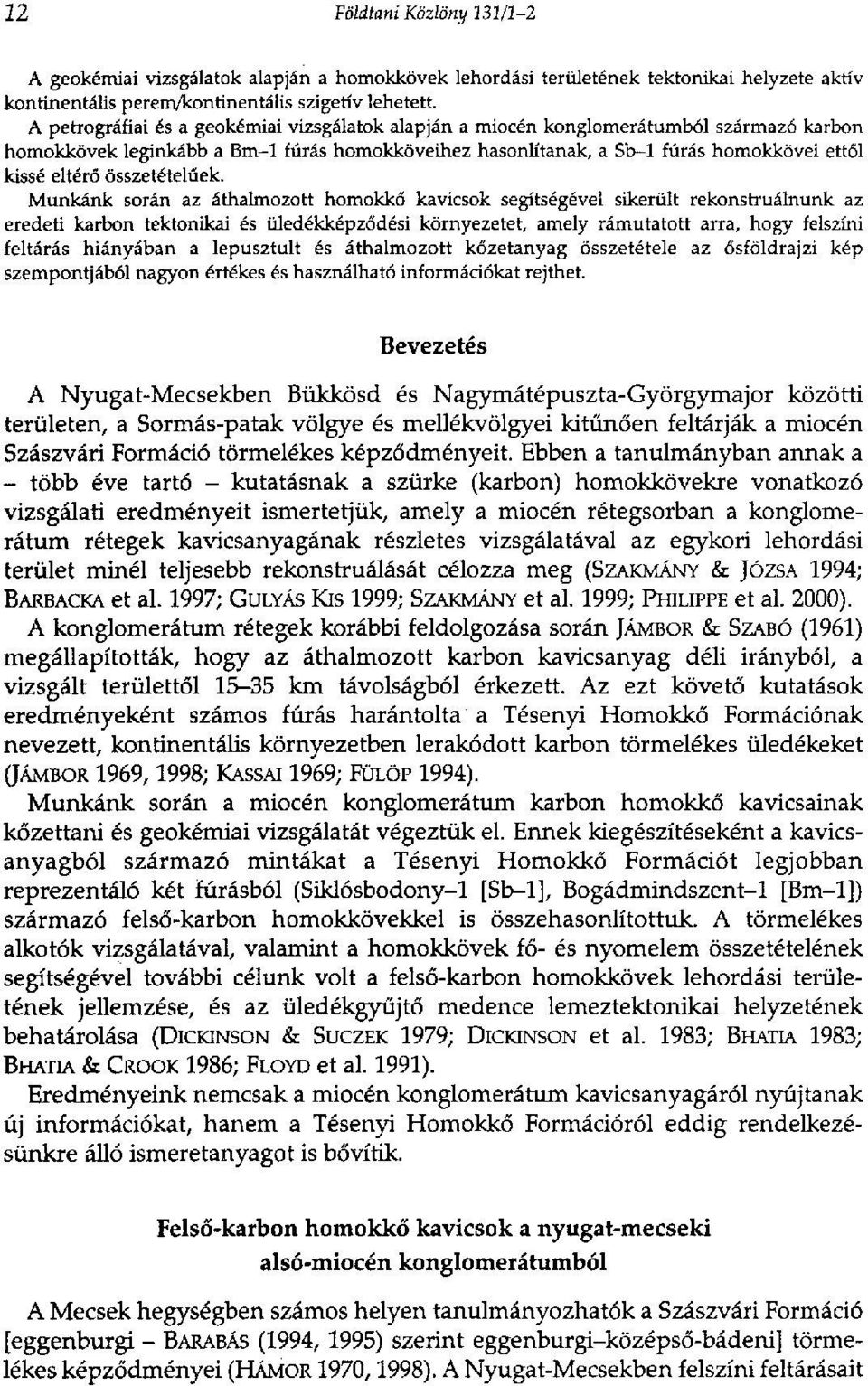 12 Földtani Közlöny 131/1–2

A geokémiai vizsgálatok alapján a homokkövek lehordási területének tektonikai helyzete aktív kontinentális perem/kontinentális szigetív lehetett.
A petrográfiai és a geokémiai vizsgálatok alapján a miocén konglomerátumból származó karbon homokkövek leginkább a Bm–1 fúrás homokköveihez hasonlítanak, a Sb–1 fúrás homokkövei ettől kissé eltérő összetételűek.
Munkánk során az áthalmozott homokkő kavicsok segítségével sikerült rekonstruálnunk az eredeti karbon tektonikai és üledékképződési környezetet, amely rámutatott arra, hogy felszíni feltárás hiányában a lepusztult és áthalmozott kőzetanyag összetétele az ősföldrajzi kép szempontjából nagyon értékes és használható információkat rejthet.

Bevezetés

A Nyugat-Mecsekben Bükkösd és Nagymátépuszta-Györgymajor közötti területen, a Sormás-patak völgye és mellékvölgyei kitűnően feltárják a miocén Szászvári Formáció törmelékes képződményeit. Ebben a tanulmányban annak a – több éve tartó – kutatásnak a szürke (karbon) homokkövekre vonatkozó vizsgálati eredményeit ismertetjük, amely a miocén rétegsorban a konglomerátum rétegek kavicsanyagának részletes vizsgálatával az egykori lehordási terület minél teljesebb rekonstruálását célozza meg (SZAKMÁNY & JÓZSA 1994; BARBACKA et al. 1997; GULYÁS KIS 1999; SZAKMÁNY et al. 1999; PHILIPPE et al. 2000).
A konglomerátum rétegek korábbi feldolgozása során JÁMBOR & SZABÓ (1961) megállapították, hogy az áthalmozott karbon kavicsanyag déli irányból, a vizsgált területtől 15–35 km távolságból érkezett. Az ezt követő kutatások eredményeként számos fúrás harántolta a Tésenyi Homokkő Formációnak nevezett, kontinentális környezetben lerakódott karbon törmelékes üledékeket (JÁMBOR 1969, 1998; KASSAI 1969; FÜLÖP 1994).
Munkánk során a miocén konglomerátum karbon homokkő kavicsainak kőzettani és geokémiai vizsgálatát végeztük el. Ennek kiegészítéseként a kavicsanyagból származó mintákat a Tésenyi Homokkő Formációt legjobban reprezentáló két fúrásból (Siklósbodony–1 [Sb–1], Bogádmindszent–1 [Bm–1]) származó felső-karbon homokkövekkel is összehasonlítottuk. A törmelékes alkotók vizsgálatával, valamint a homokkövek fő- és nyomelem összetételének segítségével további célunk volt a felső-karbon homokkövek lehordási területének jellemzése, és az üledékgyűjtő medence lemeztektonikai helyzetének behatárolása (DICKINSON & SUCZEK 1979; DICKINSON et al. 1983; BHATIA 1983; BHATIA & CROOK 1986; FLOYD et al. 1991).
Eredményeink nemcsak a miocén konglomerátum kavicsanyagáról nyújtanak új információkat, hanem a Tésenyi Homokkő Formációról eddig rendelkezésünkre álló ismeretanyagot is bővítik.

Felső-karbon homokkő kavicsok a nyugat-mecseki alsó-miocén konglomerátumból

A Mecsek hegységben számos helyen tanulmányozhatók a Szászvári Formáció [eggenburgi – BARABÁS (1994, 1995) szerint eggenburgi–középső-bádeni] törmelékes képződményei (HÁMOR 1970, 1998). A Nyugat-Mecsekben felszíni feltárásait